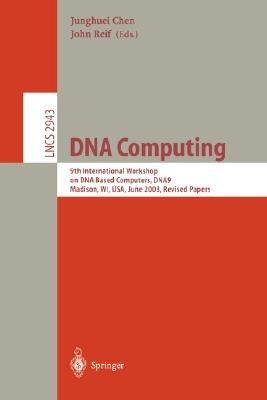 Junghuei Chen
John Reif (Eds.)

LNCS 2943

DNA Computing

9th International Workshop on DNA Based Computers, DNA9 Madison, WI, USA, June 2003, Revised Papers

Springer